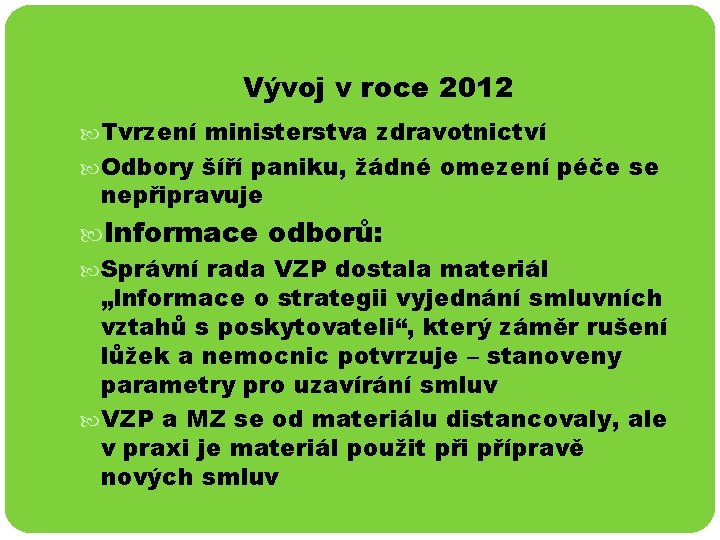 Vývoj v roce 2012

Tvrzení ministerstva zdravotnictví

Odbory šíří paniku, žádné omezení péče se nepřipravuje

Informace odborů:

Správní rada VZP dostala materiál „Informace o strategii vyjednání smluvních vztahů s poskytovateli“, který záměr rušení lůžek a nemocnic potvrzuje – stanoveny parametry pro uzavírání smluv

VZP a MZ se od materiálu distancovaly, ale v praxi je materiál použit při přípravě nových smluv